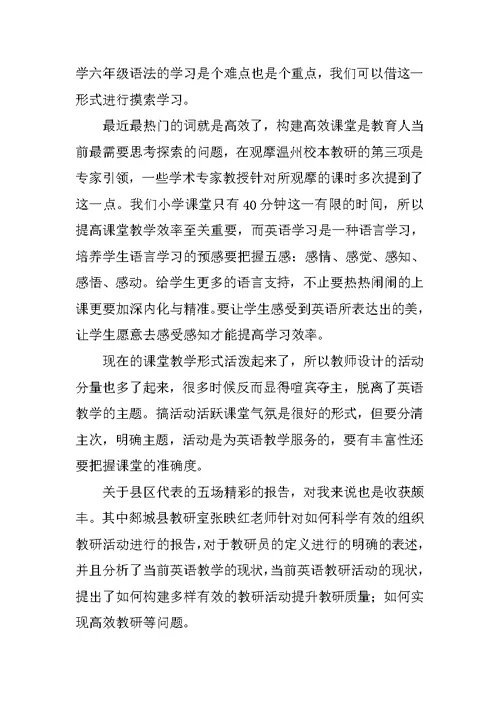 学六年级语法的学习是个难点也是个重点，我们可以借这一形式进行摸索学习。

最近最热门的词就是高效了，构建高效课堂是教育人当前最需要思考探索的问题，在观摩温州校本教研的第三项是专家引领，一些学术专家教授针对所观摩的课时多次提到了这一点。我们小学课堂只有40分钟这一有限的时间，所以提高课堂教学效率至关重要，而英语学习是一种语言学习，培养学生语言学习的预感要把握五感：感情、感觉、感知、感悟、感动。给学生更多的语言支持，不止要热热闹闹的上课更要加深内化与精准。要让学生感受到英语所表达出的美，让学生愿意去感受感知才能提高学习效率。

现在的课堂教学形式活泼起来了，所以教师设计的活动分量也多了起来，很多时候反而显得喧宾夺主，脱离了英语教学的主题。搞活动活跃课堂气氛是很好的形式，但要分清主次，明确主题，活动是为英语教学服务的，要有丰富性还要把握课堂的准确度。

关于县区代表的五场精彩的报告，对我来说也是收获颇丰。其中郯城县教研室张映红老师针对如何科学有效的组织教研活动进行的报告，对于教研员的定义进行的明确的表述，并且分析了当前英语教学的现状，当前英语教研活动的现状，提出了如何构建多样有效的教研活动提升教研质量；如何实现高效教研等问题。